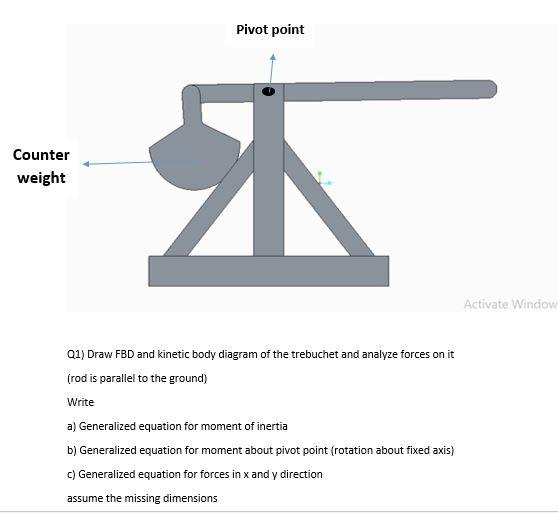 Pivot point

Counter weight

Activate Window

Q1) Draw FBD and kinetic body diagram of the trebuchet and analyze forces on it

(rod is parallel to the ground)

Write

a) Generalized equation for moment of inertia

b) Generalized equation for moment about pivot point (rotation about fixed axis)

c) Generalized equation for forces in x and y direction

assume the missing dimensions